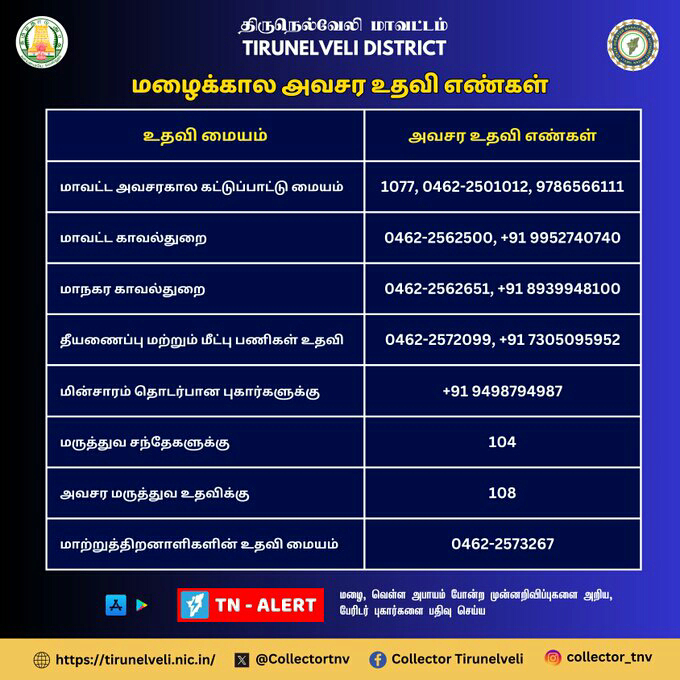 திருநெல்வேலி மாவட்டம்
TIRUNELVELI DISTRICT

மழைக்கால அவசர உதவி எண்கள்

| உதவி மையம் | அவசர உதவி எண்கள் |
|---|---|
| மாவட்ட அவசரகால கட்டுப்பாட்டு மையம் | 1077, 0462-2501012, 9786566111 |
| மாவட்ட காவல்துறை | 0462-2562500, +91 9952740740 |
| மாநகர காவல்துறை | 0462-2562651, +91 8939948100 |
| தீயணைப்பு மற்றும் மீட்பு பணிகள் உதவி | 0462-2572099, +91 7305095952 |
| மின்சாரம் தொடர்பான புகார்களுக்கு | +91 9498794987 |
| மருத்துவ சந்தேகளுக்கு | 104 |
| அவசர மருத்துவ உதவிக்கு | 108 |
| மாற்றுத்திறனாளிகளின் உதவி மையம் | 0462-2573267 |

TN - ALERT

மழை, வெள்ள அபாயம் போன்ற முன்னறிவிப்புகளை அறிய, பேரிடர் புகார்களை பதிவு செய்ய

https://tirunelveli.nic.in/ @Collectortnv Collector Tirunelveli collector_tnv